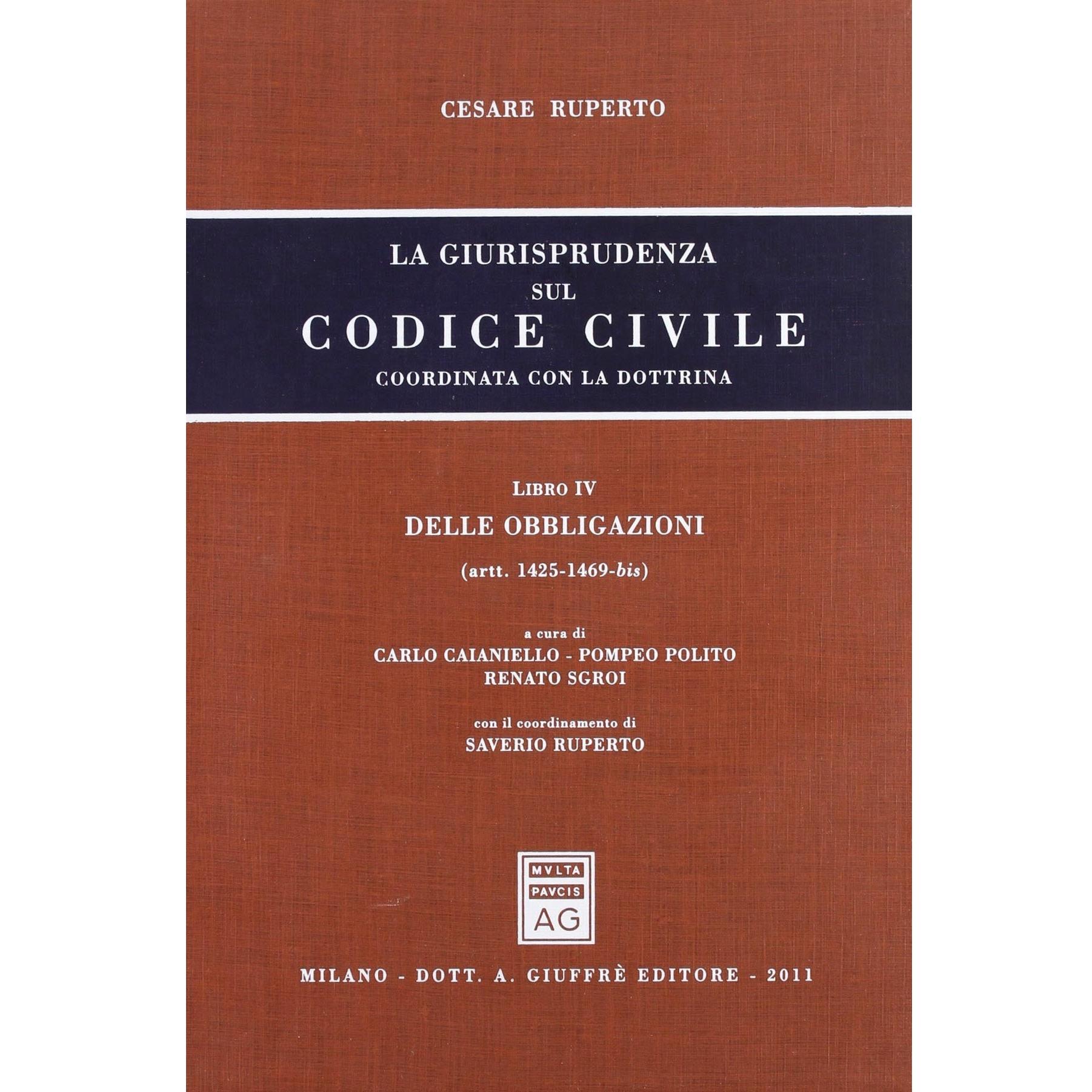 CESARE RUPERTO

LA GIURISPRUDENZA
SUL
CODICE CIVILE
COORDINATA CON LA DOTTRINA

LIBRO IV
DELLE OBBLIGAZIONI
(artt. 1425-1469-bis)

a cura di
CARLO CAIANIELLO - POMPEO POLITO
RENATO SGROI

con il coordinamento di
SAVERIO RUPERTO

MVLTA
PAVCIS
AG

MILANO - DOTT. A. GIUFFRÈ EDITORE - 2011